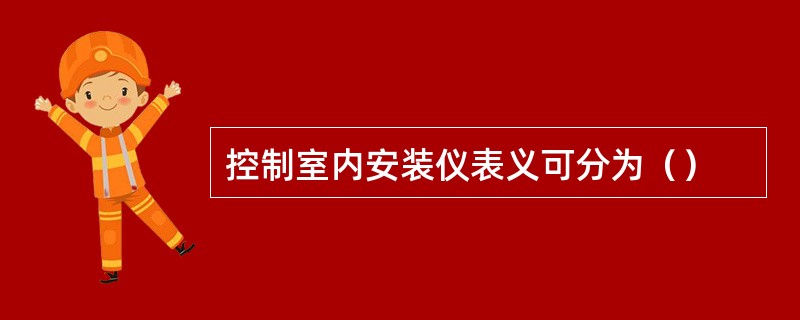 控制室内安装仪表义可分为（）